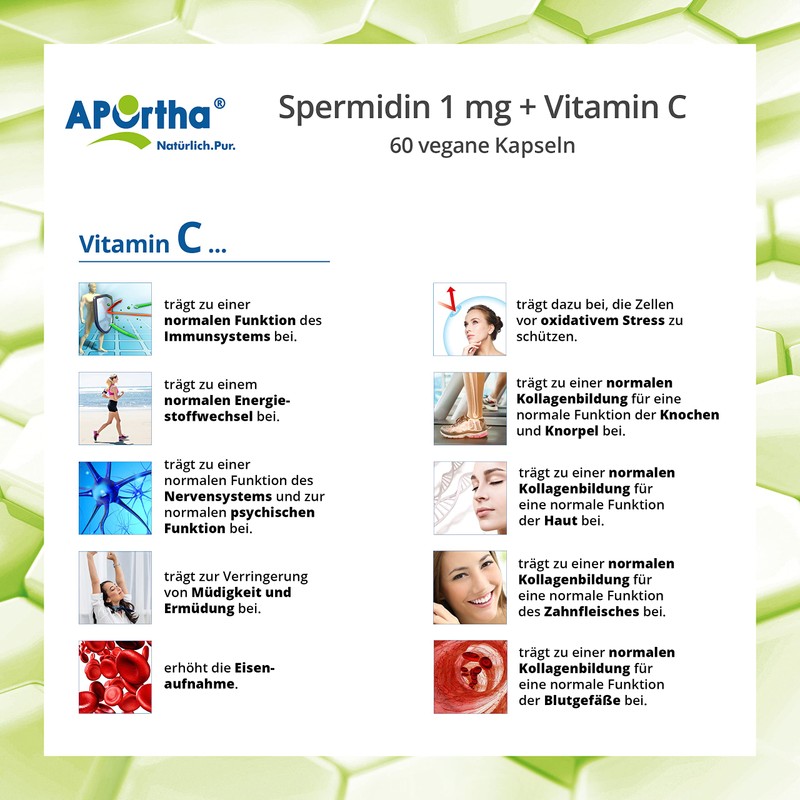 APOrtha®
Natürlich.Pur.

Spermidin 1 mg + Vitamin C
60 vegane Kapseln

Vitamin C ...

trägt zu einer normalen Funktion des Immunsystems bei.

trägt zu einem normalen Energiestoffwechsel bei.

trägt zu einer normalen Funktion des Nervensystems und zur normalen psychischen Funktion bei.

trägt zur Verringerung von Müdigkeit und Ermüdung bei.

erhöht die Eisenaufnahme.

trägt dazu bei, die Zellen vor oxidativem Stress zu schützen.

trägt zu einer normalen Kollagenbildung für eine normale Funktion der Knochen und Knorpel bei.

trägt zu einer normalen Kollagenbildung für eine normale Funktion der Haut bei.

trägt zu einer normalen Kollagenbildung für eine normale Funktion des Zahnfleisches bei.

trägt zu einer normalen Kollagenbildung für eine normale Funktion der Blutgefäße bei.